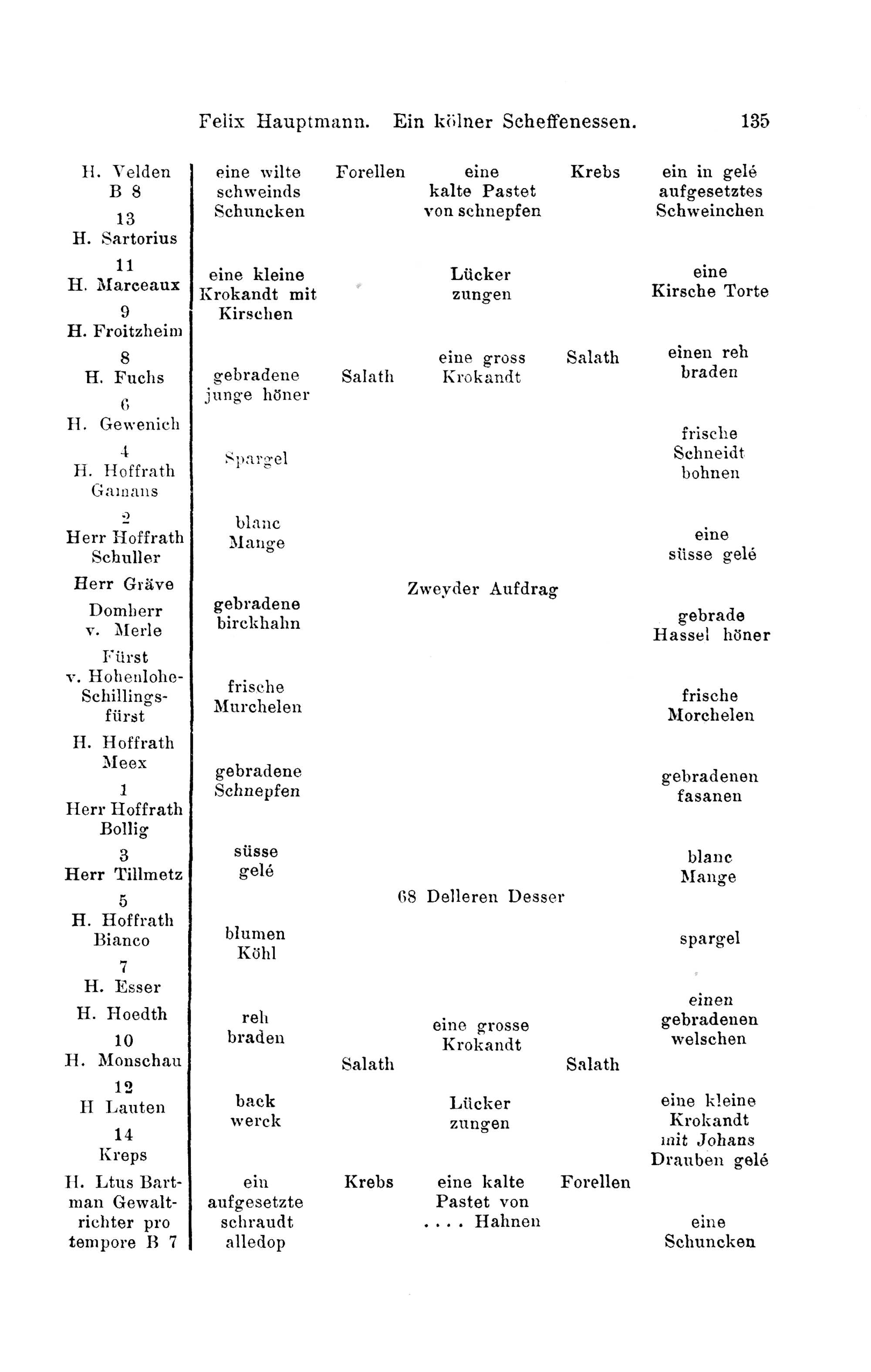 Felix Hauptmann. Ein kölner Scheffenessen. 135

H. Velden
B 8
13
H. Sartorius
11
H. Marceaux
9
H. Froitzheim
8
H. Fuchs
6
H. Gewenich
4
H. Hoffrath Gamans
2
Herr Hoffrath Schuller
Herr Gräve
Domherr v. Merle
Fürst v. Hohenlohe-Schillingsfürst
H. Hoffrath Meex
1
Herr Hoffrath Bollig
3
Herr Tillmetz
5
H. Hoffrath Bianco
7
H. Esser
H. Hoedth
10
H. Monschau
12
H Lauten
14
Kreps
H. Ltus Bartman Gewaltrichter pro tempore B 7

eine wilte schweinds Schuncken
eine kleine Krokandt mit Kirschen
gebradene junge höner
Spargel
blanc Mange
gebradene birckhahn
frische Murchelen
gebradene Schnepfen
süsse gelé
blumen Köhl
reh braden
back werck
ein aufgesetzte schraudt alledop

Forellen
Salath
Salath
Krebs

eine kalte Pastet von schnepfen
Lücker zungen
eine gross Krokandt
Zweyder Aufdrag
68 Delleren Desser
eine grosse Krokandt
Lücker zungen
eine kalte Pastet von .... Hahnen

Krebs
Salath
Salath
Forellen

ein in gelé aufgesetztes Schweinchen
eine Kirsche Torte
einen reh braden
frische Schneidt bohnen
eine süsse gelé
gebrade Hassel höner
frische Morchelen
gebradenen fasanen
blanc Mange
spargel
einen gebradenen welschen
eine kleine Krokandt mit Johans Drauben gelé
eine Schuncken